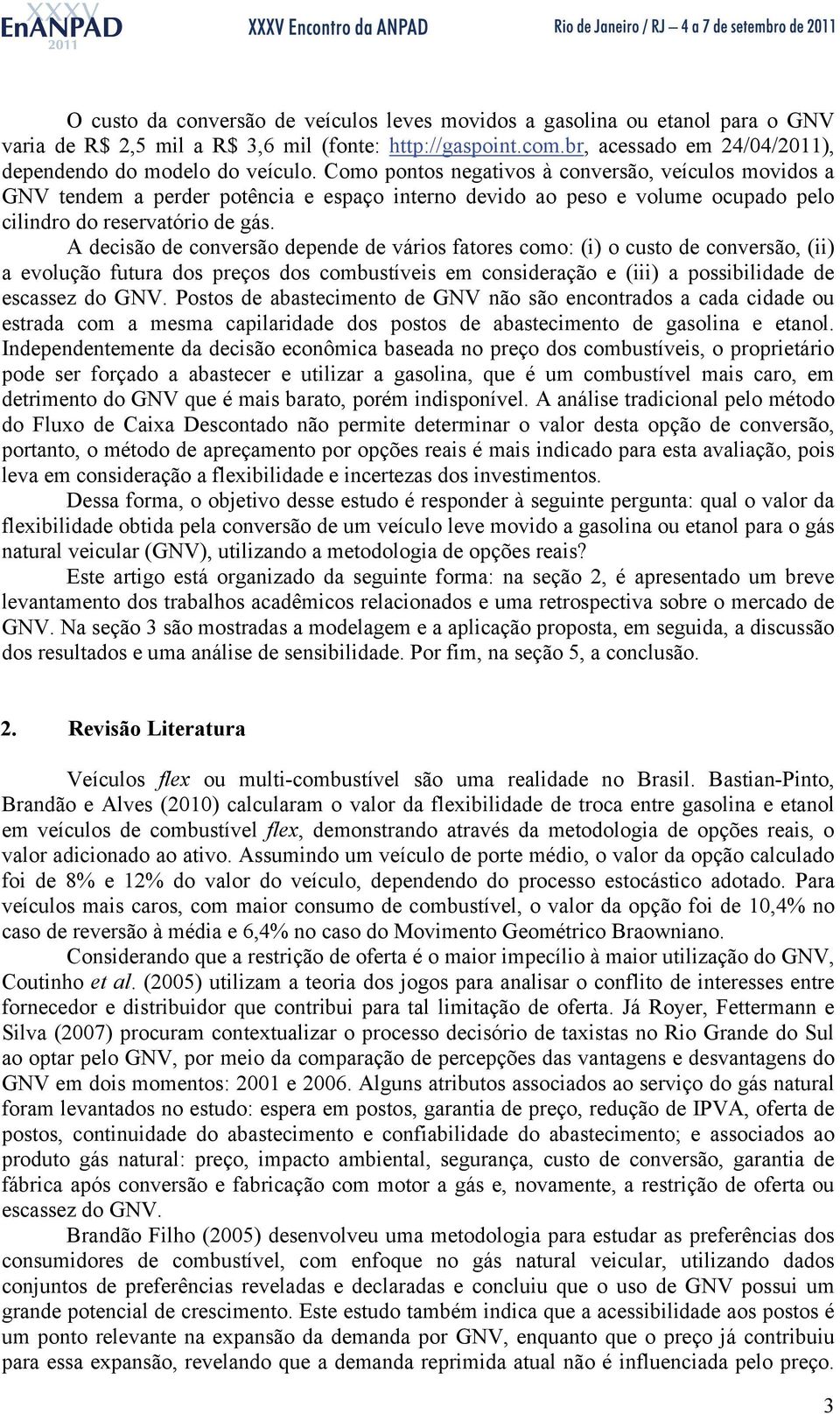 XXXV EnANPAD 2011 XXXV Encontro da ANPAD Rio de Janeiro / RJ – 4 a 7 de setembro de 2011

O custo da conversão de veículos leves movidos a gasolina ou etanol para o GNV varia de R$ 2,5 mil a R$ 3,6 mil (fonte: http://gaspoint.com.br, acessado em 24/04/2011), dependendo do modelo do veículo. Como pontos negativos à conversão, veículos movidos a GNV tendem a perder potência e espaço interno devido ao peso e volume ocupado pelo cilindro do reservatório de gás.

A decisão de conversão depende de vários fatores como: (i) o custo de conversão, (ii) a evolução futura dos preços dos combustíveis em consideração e (iii) a possibilidade de escassez do GNV. Postos de abastecimento de GNV não são encontrados a cada cidade ou estrada com a mesma capilaridade dos postos de abastecimento de gasolina e etanol. Independentemente da decisão econômica baseada no preço dos combustíveis, o proprietário pode ser forçado a abastecer e utilizar a gasolina, que é um combustível mais caro, em detrimento do GNV que é mais barato, porém indisponível. A análise tradicional pelo método do Fluxo de Caixa Descontado não permite determinar o valor desta opção de conversão, portanto, o método de apreçamento por opções reais é mais indicado para esta avaliação, pois leva em consideração a flexibilidade e incertezas dos investimentos.

Dessa forma, o objetivo desse estudo é responder à seguinte pergunta: qual o valor da flexibilidade obtida pela conversão de um veículo leve movido a gasolina ou etanol para o gás natural veicular (GNV), utilizando a metodologia de opções reais?

Este artigo está organizado da seguinte forma: na seção 2, é apresentado um breve levantamento dos trabalhos acadêmicos relacionados e uma retrospectiva sobre o mercado de GNV. Na seção 3 são mostradas a modelagem e a aplicação proposta, em seguida, a discussão dos resultados e uma análise de sensibilidade. Por fim, na seção 5, a conclusão.

2. Revisão Literatura

Veículos flex ou multi-combustível são uma realidade no Brasil. Bastian-Pinto, Brandão e Alves (2010) calcularam o valor da flexibilidade de troca entre gasolina e etanol em veículos de combustível flex, demonstrando através da metodologia de opções reais, o valor adicionado ao ativo. Assumindo um veículo de porte médio, o valor da opção calculado foi de 8% e 12% do valor do veículo, dependendo do processo estocástico adotado. Para veículos mais caros, com maior consumo de combustível, o valor da opção foi de 10,4% no caso de reversão à média e 6,4% no caso do Movimento Geométrico Braowniano.

Considerando que a restrição de oferta é o maior impecílio à maior utilização do GNV, Coutinho et al. (2005) utilizam a teoria dos jogos para analisar o conflito de interesses entre fornecedor e distribuidor que contribui para tal limitação de oferta. Já Royer, Fettermann e Silva (2007) procuram contextualizar o processo decisório de taxistas no Rio Grande do Sul ao optar pelo GNV, por meio da comparação de percepções das vantagens e desvantagens do GNV em dois momentos: 2001 e 2006. Alguns atributos associados ao serviço do gás natural foram levantados no estudo: espera em postos, garantia de preço, redução de IPVA, oferta de postos, continuidade do abastecimento e confiabilidade do abastecimento; e associados ao produto gás natural: preço, impacto ambiental, segurança, custo de conversão, garantia de fábrica após conversão e fabricação com motor a gás e, novamente, a restrição de oferta ou escassez do GNV.

Brandão Filho (2005) desenvolveu uma metodologia para estudar as preferências dos consumidores de combustível, com enfoque no gás natural veicular, utilizando dados conjuntos de preferências reveladas e declaradas e concluiu que o uso de GNV possui um grande potencial de crescimento. Este estudo também indica que a acessibilidade aos postos é um ponto relevante na expansão da demanda por GNV, enquanto que o preço já contribuiu para essa expansão, revelando que a demanda reprimida atual não é influenciada pelo preço.

3